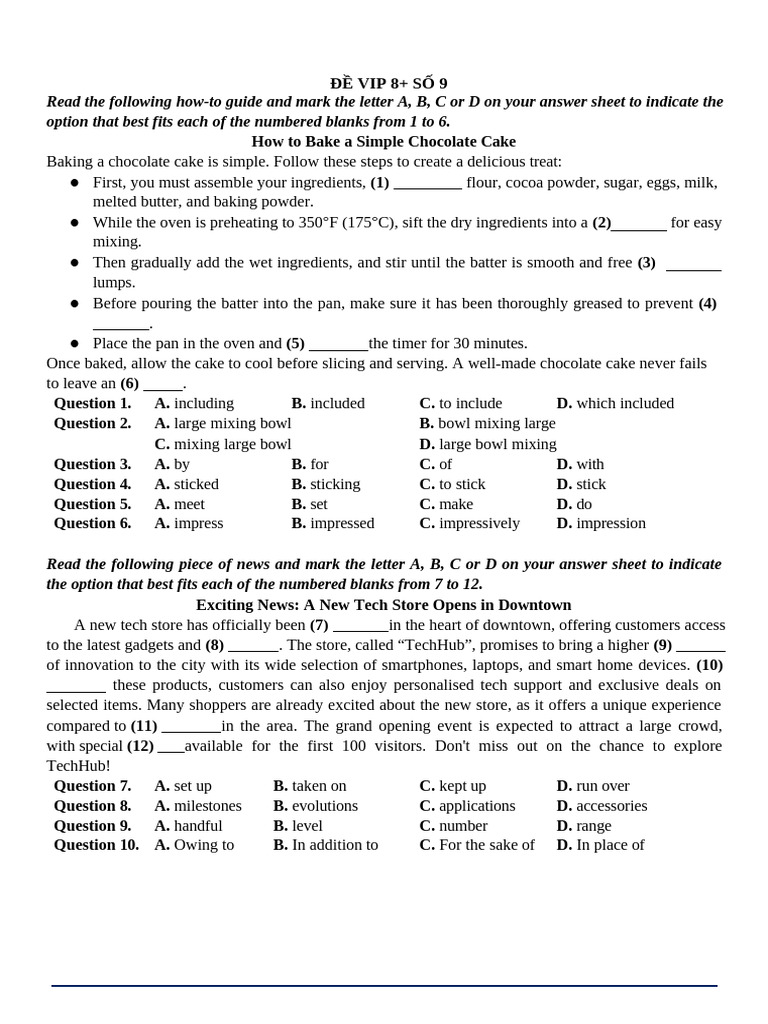 ĐỀ VIP 8+ SỐ 9

Read the following how-to guide and mark the letter A, B, C or D on your answer sheet to indicate the option that best fits each of the numbered blanks from 1 to 6.

How to Bake a Simple Chocolate Cake

Baking a chocolate cake is simple. Follow these steps to create a delicious treat:

• First, you must assemble your ingredients, (1) ____ flour, cocoa powder, sugar, eggs, milk, melted butter, and baking powder.
• While the oven is preheating to 350°F (175°C), sift the dry ingredients into a (2)____ for easy mixing.
• Then gradually add the wet ingredients, and stir until the batter is smooth and free (3) ____ lumps.
• Before pouring the batter into the pan, make sure it has been thoroughly greased to prevent (4) ____.
• Place the pan in the oven and (5) ____the timer for 30 minutes.

Once baked, allow the cake to cool before slicing and serving. A well-made chocolate cake never fails to leave an (6) ____.

Question 1. A. including B. included C. to include D. which included
Question 2. A. large mixing bowl B. bowl mixing large
C. mixing large bowl D. large bowl mixing
Question 3. A. by B. for C. of D. with
Question 4. A. sticked B. sticking C. to stick D. stick
Question 5. A. meet B. set C. make D. do
Question 6. A. impress B. impressed C. impressively D. impression

Read the following piece of news and mark the letter A, B, C or D on your answer sheet to indicate the option that best fits each of the numbered blanks from 7 to 12.

Exciting News: A New Tech Store Opens in Downtown

A new tech store has officially been (7) ____in the heart of downtown, offering customers access to the latest gadgets and (8) ____. The store, called "TechHub", promises to bring a higher (9) ____ of innovation to the city with its wide selection of smartphones, laptops, and smart home devices. (10) ____ these products, customers can also enjoy personalised tech support and exclusive deals on selected items. Many shoppers are already excited about the new store, as it offers a unique experience compared to (11) ____in the area. The grand opening event is expected to attract a large crowd, with special (12) ____available for the first 100 visitors. Don't miss out on the chance to explore TechHub!

Question 7. A. set up B. taken on C. kept up D. run over
Question 8. A. milestones B. evolutions C. applications D. accessories
Question 9. A. handful B. level C. number D. range
Question 10. A. Owing to B. In addition to C. For the sake of D. In place of